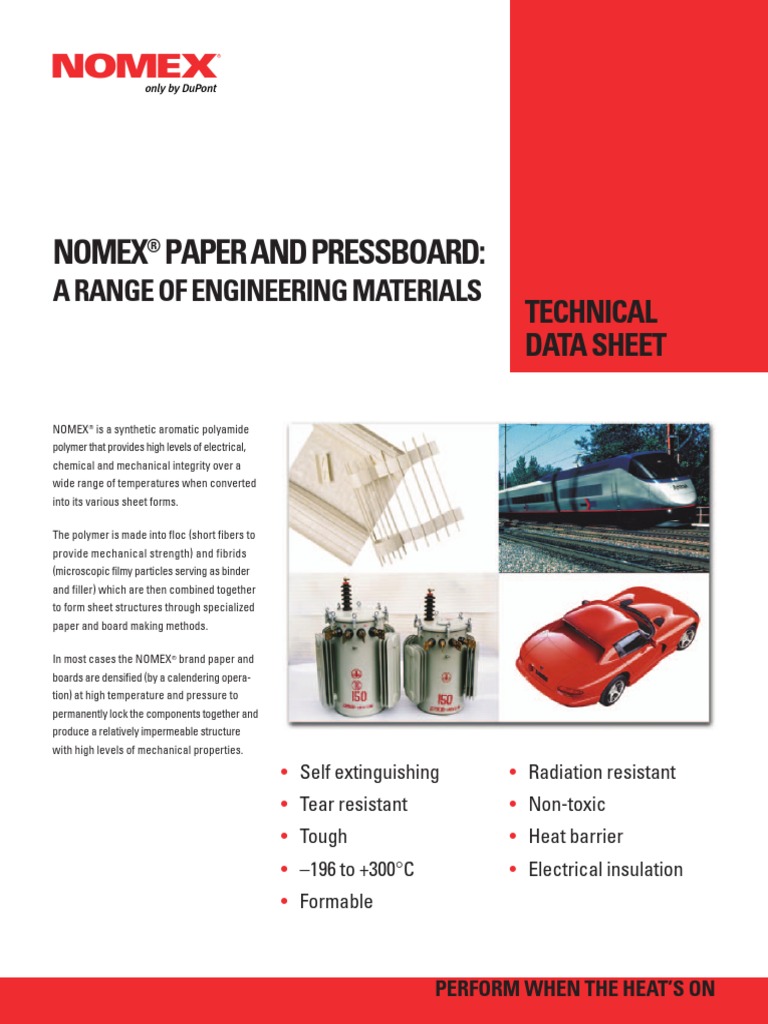 NOMEX®
only by DuPont

NOMEX® PAPER AND PRESSBOARD:
A RANGE OF ENGINEERING MATERIALS

TECHNICAL DATA SHEET

NOMEX® is a synthetic aromatic polyamide polymer that provides high levels of electrical, chemical and mechanical integrity over a wide range of temperatures when converted into its various sheet forms.

The polymer is made into floc (short fibers to provide mechanical strength) and fibrids (microscopic filmy particles serving as binder and filler) which are then combined together to form sheet structures through specialized paper and board making methods.

In most cases the NOMEX® brand paper and boards are densified (by a calendering operation) at high temperature and pressure to permanently lock the components together and produce a relatively impermeable structure with high levels of mechanical properties.

150

150

• Self extinguishing
• Tear resistant
• Tough
• –196 to +300°C
• Formable

• Radiation resistant
• Non-toxic
• Heat barrier
• Electrical insulation

PERFORM WHEN THE HEAT'S ON